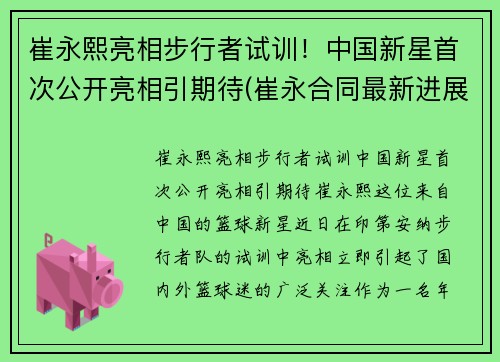 崔永熙亮相步行者试训！中国新星首次公开亮相引期待(崔永合同最新进展

崔永熙亮相步行者试训中国新星首次公开亮相引期待崔永熙这位来自中国的篮球新星近日在印第安纳步行者队的试训中亮相立即引起了国内外篮球迷的广泛关注作为一名年